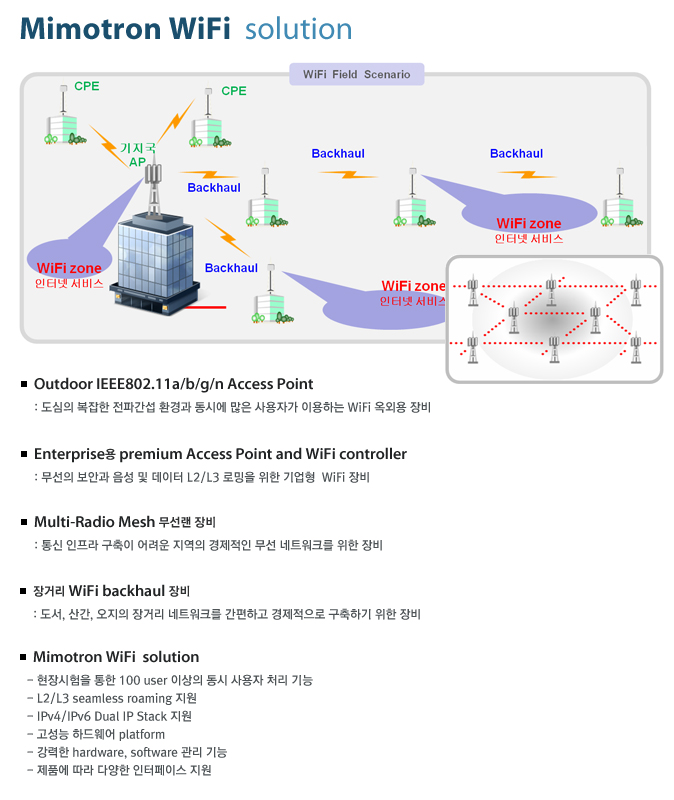 Mimotron WiFi solution

WiFi Field Scenario

CPE

CPE

기지국
AP

Backhaul

Backhaul

Backhaul

Backhaul

WiFi zone
인터넷 서비스

WiFi zone
인터넷 서비스

WiFi zone
인터넷 서비스

■ Outdoor IEEE802.11a/b/g/n Access Point
: 도심의 복잡한 전파간섭 환경과 동시에 많은 사용자가 이용하는 WiFi 옥외용 장비

■ Enterprise용 premium Access Point and WiFi controller
: 무선의 보안과 음성 및 데이터 L2/L3 로밍을 위한 기업형 WiFi 장비

■ Multi-Radio Mesh 무선랜 장비
: 통신 인프라 구축이 어려운 지역의 경제적인 무선 네트워크를 위한 장비

■ 장거리 WiFi backhaul 장비
: 도서, 산간, 오지의 장거리 네트워크를 간편하고 경제적으로 구축하기 위한 장비

■ Mimotron WiFi solution
- 현장시험을 통한 100 user 이상의 동시 사용자 처리 기능
- L2/L3 seamless roaming 지원
- IPv4/IPv6 Dual IP Stack 지원
- 고성능 하드웨어 platform
- 강력한 hardware, software 관리 기능
- 제품에 따라 다양한 인터페이스 지원